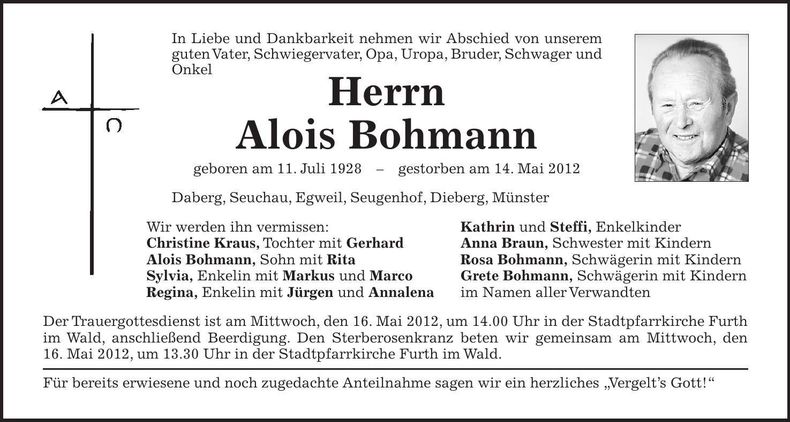 A Ω

In Liebe und Dankbarkeit nehmen wir Abschied von unserem guten Vater, Schwiegervater, Opa, Uropa, Bruder, Schwager und Onkel

Herrn
Alois Bohmann

geboren am 11. Juli 1928 – gestorben am 14. Mai 2012

Daberg, Seuchau, Egweil, Seugenhof, Dieberg, Münster

Wir werden ihn vermissen:
Christine Kraus, Tochter mit Gerhard
Alois Bohmann, Sohn mit Rita
Sylvia, Enkelin mit Markus und Marco
Regina, Enkelin mit Jürgen und Annalena

Kathrin und Steffi, Enkelkinder
Anna Braun, Schwester mit Kindern
Rosa Bohmann, Schwägerin mit Kindern
Grete Bohmann, Schwägerin mit Kindern
im Namen aller Verwandten

Der Trauergottesdienst ist am Mittwoch, den 16. Mai 2012, um 14.00 Uhr in der Stadtpfarrkirche Furth im Wald, anschließend Beerdigung. Den Sterberosenkranz beten wir gemeinsam am Mittwoch, den 16. Mai 2012, um 13.30 Uhr in der Stadtpfarrkirche Furth im Wald.

Für bereits erwiesene und noch zugedachte Anteilnahme sagen wir ein herzliches „Vergelt's Gott!“